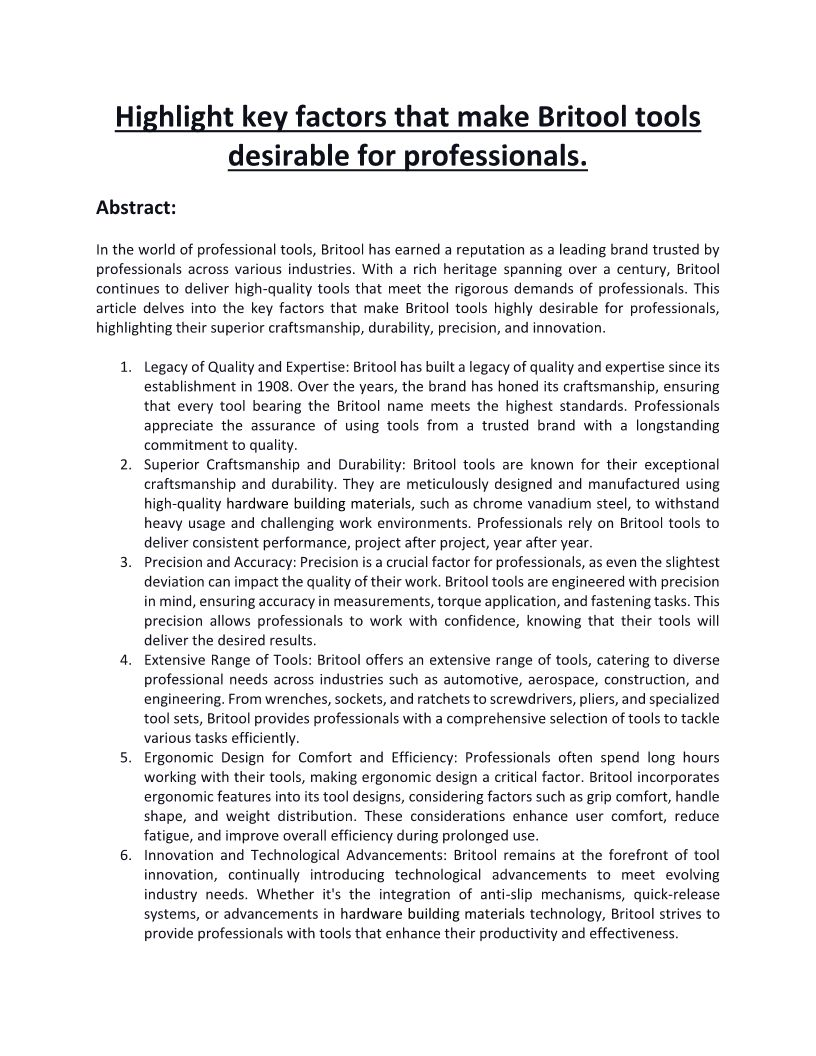 Highlight key factors that make Britool tools desirable for professionals.

Abstract:

In the world of professional tools, Britool has earned a reputation as a leading brand trusted by professionals across various industries. With a rich heritage spanning over a century, Britool continues to deliver high-quality tools that meet the rigorous demands of professionals. This article delves into the key factors that make Britool tools highly desirable for professionals, highlighting their superior craftsmanship, durability, precision, and innovation.

1. Legacy of Quality and Expertise: Britool has built a legacy of quality and expertise since its establishment in 1908. Over the years, the brand has honed its craftsmanship, ensuring that every tool bearing the Britool name meets the highest standards. Professionals appreciate the assurance of using tools from a trusted brand with a longstanding commitment to quality.
2. Superior Craftsmanship and Durability: Britool tools are known for their exceptional craftsmanship and durability. They are meticulously designed and manufactured using high-quality hardware building materials, such as chrome vanadium steel, to withstand heavy usage and challenging work environments. Professionals rely on Britool tools to deliver consistent performance, project after project, year after year.
3. Precision and Accuracy: Precision is a crucial factor for professionals, as even the slightest deviation can impact the quality of their work. Britool tools are engineered with precision in mind, ensuring accuracy in measurements, torque application, and fastening tasks. This precision allows professionals to work with confidence, knowing that their tools will deliver the desired results.
4. Extensive Range of Tools: Britool offers an extensive range of tools, catering to diverse professional needs across industries such as automotive, aerospace, construction, and engineering. From wrenches, sockets, and ratchets to screwdrivers, pliers, and specialized tool sets, Britool provides professionals with a comprehensive selection of tools to tackle various tasks efficiently.
5. Ergonomic Design for Comfort and Efficiency: Professionals often spend long hours working with their tools, making ergonomic design a critical factor. Britool incorporates ergonomic features into its tool designs, considering factors such as grip comfort, handle shape, and weight distribution. These considerations enhance user comfort, reduce fatigue, and improve overall efficiency during prolonged use.
6. Innovation and Technological Advancements: Britool remains at the forefront of tool innovation, continually introducing technological advancements to meet evolving industry needs. Whether it's the integration of anti-slip mechanisms, quick-release systems, or advancements in hardware building materials technology, Britool strives to provide professionals with tools that enhance their productivity and effectiveness.